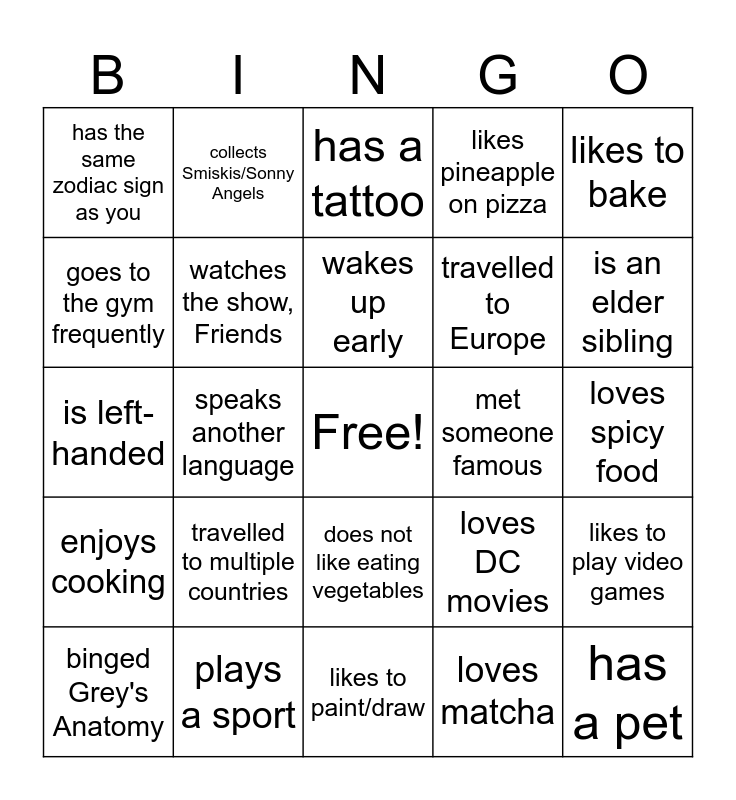 | B | I | N | G | O |
|---|---|---|---|---|
| has the same zodiac sign as you | collects Smiskis/Sonny Angels | has a tattoo | likes pineapple on pizza | likes to bake |
| goes to the gym frequently | watches the show, Friends | wakes up early | travelled to Europe | is an elder sibling |
| is left-handed | speaks another language | Free! | met someone famous | loves spicy food |
| enjoys cooking | travelled to multiple countries | does not like eating vegetables | loves DC movies | likes to play video games |
| binged Grey's Anatomy | plays a sport | likes to paint/draw | loves matcha | has a pet |